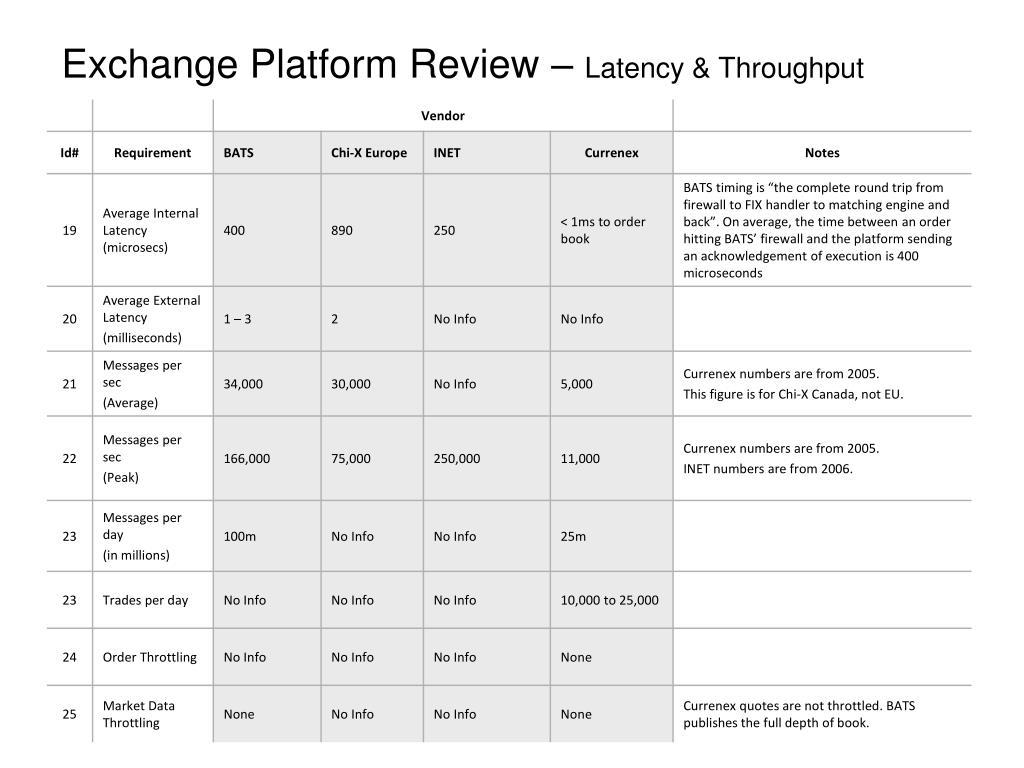 Exchange Platform Review – Latency & Throughput

| | | Vendor | | | | |
|---|---|---|---|---|---|---|
| Id# | Requirement | BATS | Chi-X Europe | INET | Currenex | Notes |
| 19 | Average Internal Latency (microsecs) | 400 | 890 | 250 | < 1ms to order book | BATS timing is “the complete round trip from firewall to FIX handler to matching engine and back”. On average, the time between an order hitting BATS’ firewall and the platform sending an acknowledgement of execution is 400 microseconds |
| 20 | Average External Latency (milliseconds) | 1 – 3 | 2 | No Info | No Info | |
| 21 | Messages per sec (Average) | 34,000 | 30,000 | No Info | 5,000 | Currenex numbers are from 2005. This figure is for Chi-X Canada, not EU. |
| 22 | Messages per sec (Peak) | 166,000 | 75,000 | 250,000 | 11,000 | Currenex numbers are from 2005. INET numbers are from 2006. |
| 23 | Messages per day (in millions) | 100m | No Info | No Info | 25m | |
| 23 | Trades per day | No Info | No Info | No Info | 10,000 to 25,000 | |
| 24 | Order Throttling | No Info | No Info | No Info | None | |
| 25 | Market Data Throttling | None | No Info | No Info | None | Currenex quotes are not throttled. BATS publishes the full depth of book. |